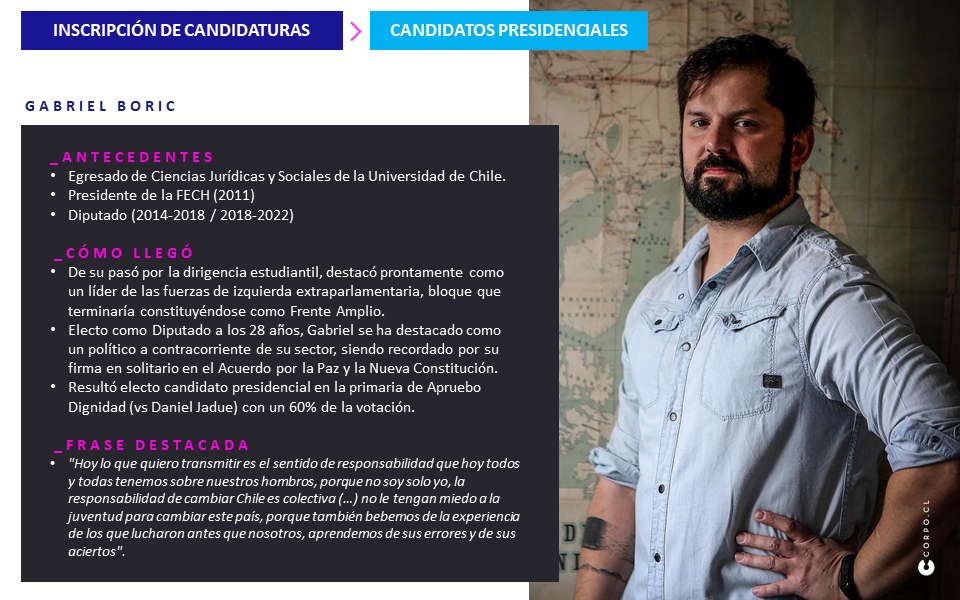 INSCRIPCIÓN DE CANDIDATURAS > CANDIDATOS PRESIDENCIALES

GABRIEL BORIC

_ANTECEDENTES
• Egresado de Ciencias Jurídicas y Sociales de la Universidad de Chile.
• Presidente de la FECH (2011)
• Diputado (2014-2018 / 2018-2022)

_CÓMO LLEGÓ
• De su pasó por la dirigencia estudiantil, destacó prontamente como un líder de las fuerzas de izquierda extraparlamentaria, bloque que terminaría constituyéndose como Frente Amplio.
• Electo como Diputado a los 28 años, Gabriel se ha destacado como un político a contracorriente de su sector, siendo recordado por su firma en solitario en el Acuerdo por la Paz y la Nueva Constitución.
• Resultó electo candidato presidencial en la primaria de Apruebo Dignidad (vs Daniel Jadue) con un 60% de la votación.

_FRASE DESTACADA
• "Hoy lo que quiero transmitir es el sentido de responsabilidad que hoy todos y todas tenemos sobre nuestros hombros, porque no soy solo yo, la responsabilidad de cambiar Chile es colectiva (…) no le tengan miedo a la juventud para cambiar este país, porque también bebemos de la experiencia de los que lucharon antes que nosotros, aprendemos de sus errores y de sus aciertos".

CORPO.CL